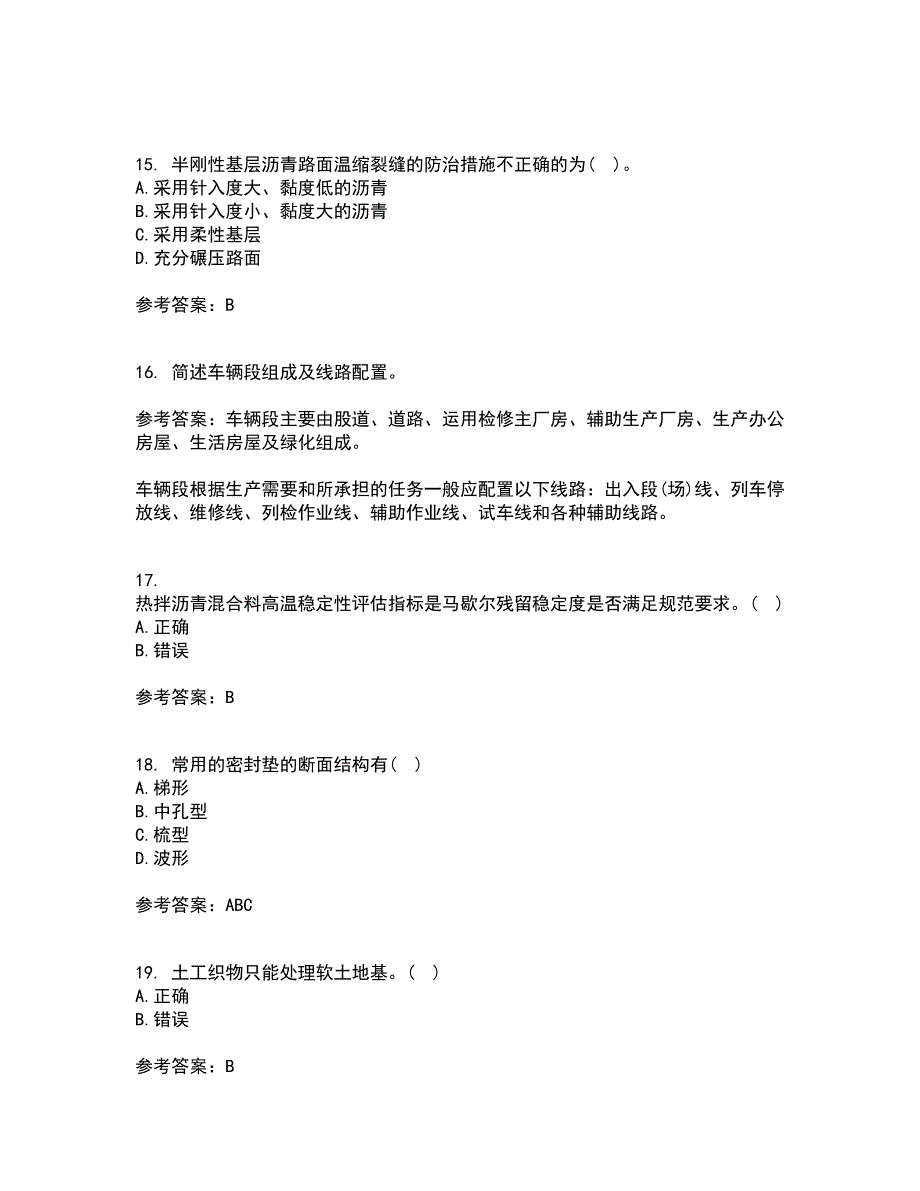 15. 半刚性基层沥青路面温缩裂缝的防治措施不正确的为（ ）。
A.采用针入度大、黏度低的沥青
B.采用针入度小、黏度大的沥青
C.采用柔性基层
D.充分碾压路面

参考答案：B

16. 简述车辆段组成及线路配置。

参考答案：车辆段主要由股道、道路、运用检修主厂房、辅助生产厂房、生产办公房屋、生活房屋及绿化组成。

车辆段根据生产需要和所承担的任务一般应配置以下线路：出入段(场)线、列车停放线、维修线、列检作业线、辅助作业线、试车线和各种辅助线路。

17.
热拌沥青混合料高温稳定性评估指标是马歇尔残留稳定度是否满足规范要求。（ ）
A.正确
B.错误

参考答案：B

18. 常用的密封垫的断面结构有（ ）
A.梯形
B.中孔型
C.梳型
D.波形

参考答案：ABC

19. 土工织物只能处理软土地基。（ ）
A.正确
B.错误

参考答案：B